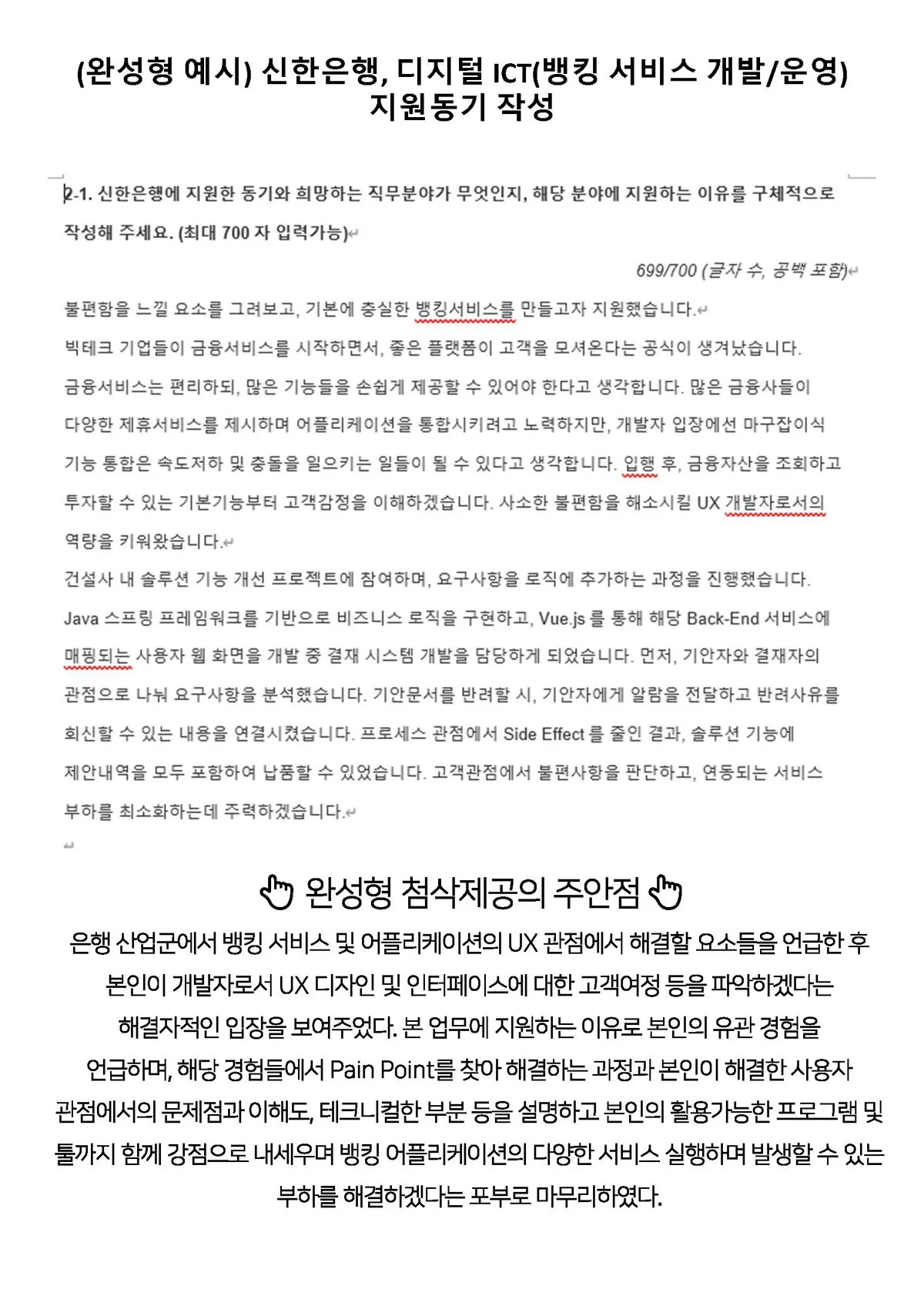 (완성형 예시) 신한은행, 디지털 ICT(뱅킹 서비스 개발/운영) 지원동기 작성

2-1. 신한은행에 지원한 동기와 희망하는 직무분야가 무엇인지, 해당 분야에 지원하는 이유를 구체적으로 작성해 주세요. (최대 700 자 입력가능)

699/700 (글자 수, 공백 포함)

불편함을 느낄 요소를 그려보고, 기본에 충실한 뱅킹서비스를 만들고자 지원했습니다.
빅테크 기업들이 금융서비스를 시작하면서, 좋은 플랫폼이 고객을 모셔온다는 공식이 생겨났습니다. 금융서비스는 편리하되, 많은 기능들을 손쉽게 제공할 수 있어야 한다고 생각합니다. 많은 금융사들이 다양한 제휴서비스를 제시하며 어플리케이션을 통합시키려고 노력하지만, 개발자 입장에선 마구잡이식 기능 통합은 속도저하 및 충돌을 일으키는 일들이 될 수 있다고 생각합니다. 입행 후, 금융자산을 조회하고 투자할 수 있는 기본기능부터 고객감정을 이해하겠습니다. 사소한 불편함을 해소시킬 UX 개발자로서의 역량을 키워왔습니다.
건설사 내 솔루션 기능 개선 프로젝트에 참여하며, 요구사항을 로직에 추가하는 과정을 진행했습니다. Java 스프링 프레임워크를 기반으로 비즈니스 로직을 구현하고, Vue.js 를 통해 해당 Back-End 서비스에 매핑되는 사용자 웹 화면을 개발 중 결재 시스템 개발을 담당하게 되었습니다. 먼저, 기안자와 결재자의 관점으로 나눠 요구사항을 분석했습니다. 기안문서를 반려할 시, 기안자에게 알람을 전달하고 반려사유를 회신할 수 있는 내용을 연결시켰습니다. 프로세스 관점에서 Side Effect 를 줄인 결과, 솔루션 기능에 제안내역을 모두 포함하여 납품할 수 있었습니다. 고객관점에서 불편사항을 판단하고, 연동되는 서비스 부하를 최소화하는데 주력하겠습니다.

완성형 첨삭제공의 주안점

은행 산업군에서 뱅킹 서비스 및 어플리케이션의 UX 관점에서 해결할 요소들을 언급한 후 본인이 개발자로서 UX 디자인 및 인터페이스에 대한 고객여정 등을 파악하겠다는 해결자적인 입장을 보여주었다. 본 업무에 지원하는 이유로 본인의 유관 경험을 언급하며, 해당 경험들에서 Pain Point를 찾아 해결하는 과정과 본인이 해결한 사용자 관점에서의 문제점과 이해도, 테크니컬한 부분 등을 설명하고 본인의 활용가능한 프로그램 및 툴까지 함께 강점으로 내세우며 뱅킹 어플리케이션의 다양한 서비스 실행하며 발생할 수 있는 부하를 해결하겠다는 포부로 마무리하였다.